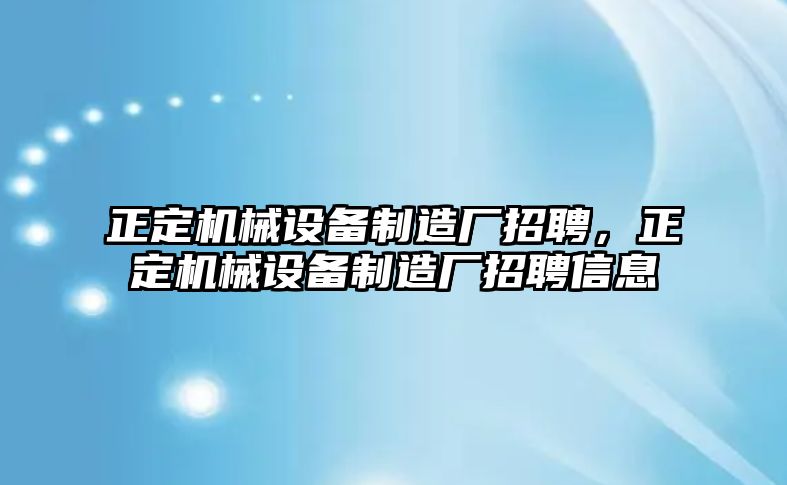 正定机械设备制造厂招聘，正定机械设备制造厂招聘信息